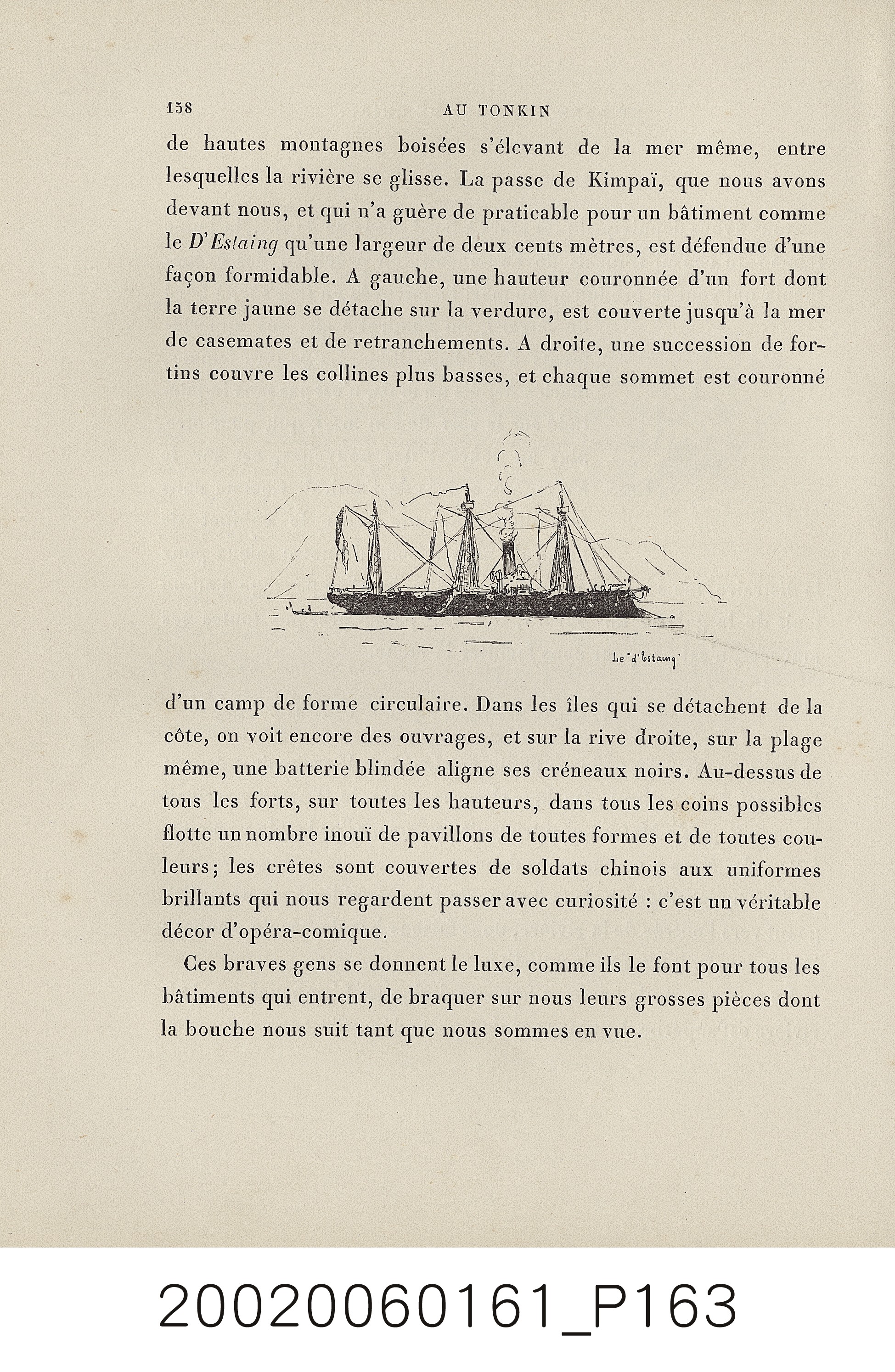 158 AU TONKIN

de hautes montagnes boisées s'élevant de la mer même, entre lesquelles la rivière se glisse. La passe de Kimpaï, que nous avons devant nous, et qui n'a guère de praticable pour un bâtiment comme le D'Estaing qu'une largeur de deux cents mètres, est défendue d'une façon formidable. A gauche, une hauteur couronnée d'un fort dont la terre jaune se détache sur la verdure, est couverte jusqu'à la mer de casemates et de retranchements. A droite, une succession de fortins couvre les collines plus basses, et chaque sommet est couronné

Le "d'Estaing"

d'un camp de forme circulaire. Dans les îles qui se détachent de la côte, on voit encore des ouvrages, et sur la rive droite, sur la plage même, une batterie blindée aligne ses créneaux noirs. Au-dessus de tous les forts, sur toutes les hauteurs, dans tous les coins possibles flotte un nombre inouï de pavillons de toutes formes et de toutes couleurs; les crêtes sont couvertes de soldats chinois aux uniformes brillants qui nous regardent passer avec curiosité : c'est un véritable décor d'opéra-comique.

Ces braves gens se donnent le luxe, comme ils le font pour tous les bâtiments qui entrent, de braquer sur nous leurs grosses pièces dont la bouche nous suit tant que nous sommes en vue.

20020060161_P163